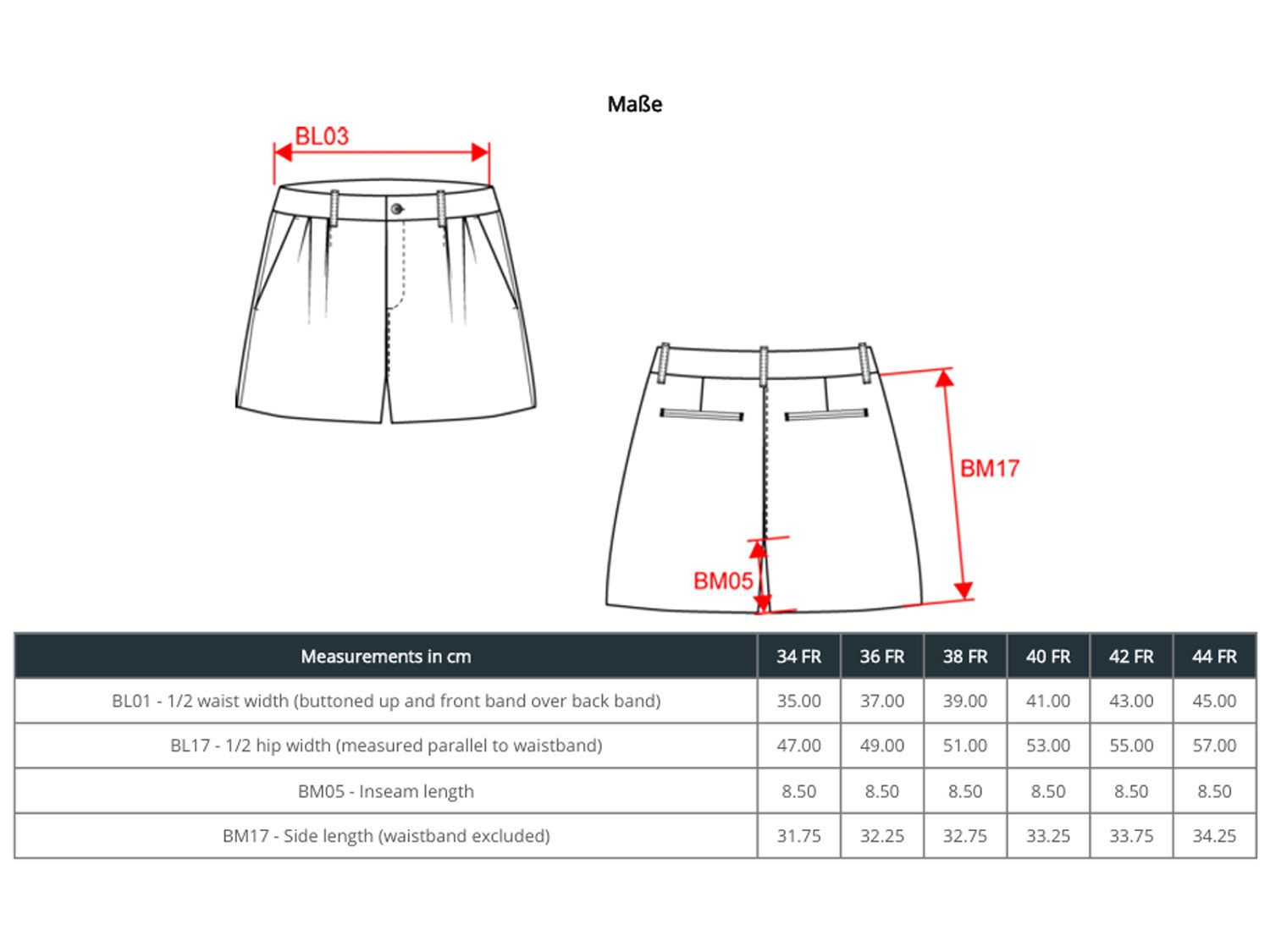 Maße

BL03

BM17

BM05

| Measurements in cm | 34 FR | 36 FR | 38 FR | 40 FR | 42 FR | 44 FR |
|---|---|---|---|---|---|---|
| BL01 - 1/2 waist width (buttoned up and front band over back band) | 35.00 | 37.00 | 39.00 | 41.00 | 43.00 | 45.00 |
| BL17 - 1/2 hip width (measured parallel to waistband) | 47.00 | 49.00 | 51.00 | 53.00 | 55.00 | 57.00 |
| BM05 - Inseam length | 8.50 | 8.50 | 8.50 | 8.50 | 8.50 | 8.50 |
| BM17 - Side length (waistband excluded) | 31.75 | 32.25 | 32.75 | 33.25 | 33.75 | 34.25 |